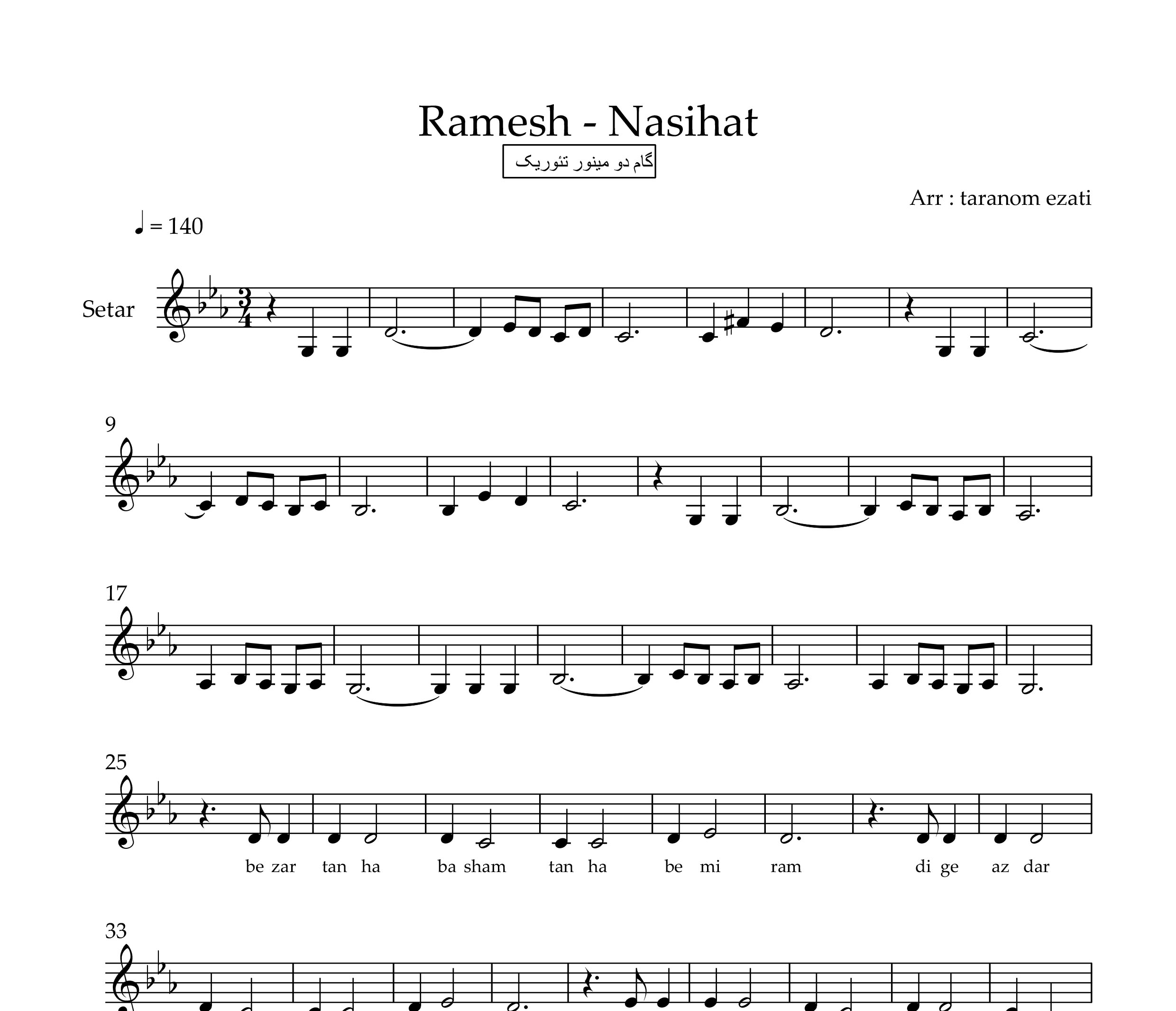 Ramesh - Nasihat

گام دو مینور تئوریک

Arr : taranom ezati

♩ = 140

Setar

9

17

25

be zar tan ha ba sham tan ha be mi ram di ge az dar

33